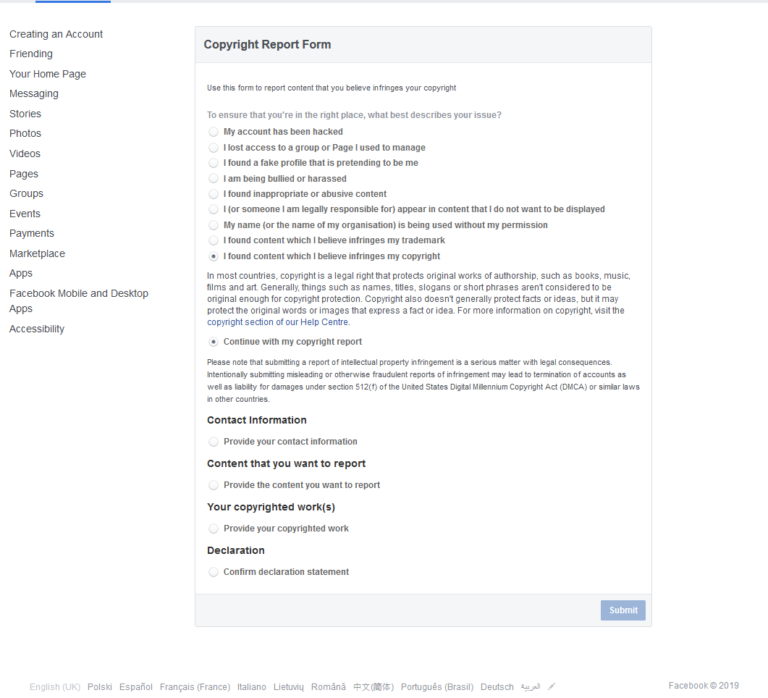 Creating an Account
Friending
Your Home Page
Messaging
Stories
Photos
Videos
Pages
Groups
Events
Payments
Marketplace
Apps
Facebook Mobile and Desktop Apps
Accessibility

Copyright Report Form

Use this form to report content that you believe infringes your copyright

To ensure that you're in the right place, what best describes your issue?

My account has been hacked
I lost access to a group or Page I used to manage
I found a fake profile that is pretending to be me
I am being bullied or harassed
I found inappropriate or abusive content
I (or someone I am legally responsible for) appear in content that I do not want to be displayed
My name (or the name of my organisation) is being used without my permission
I found content which I believe infringes my trademark
I found content which I believe infringes my copyright

In most countries, copyright is a legal right that protects original works of authorship, such as books, music, films and art. Generally, things such as names, titles, slogans or short phrases aren't considered to be original enough for copyright protection. Copyright also doesn't generally protect facts or ideas, but it may protect the original words or images that express a fact or idea. For more information on copyright, visit the copyright section of our Help Centre.

Continue with my copyright report

Please note that submitting a report of intellectual property infringement is a serious matter with legal consequences. Intentionally submitting misleading or otherwise fraudulent reports of infringement may lead to termination of accounts as well as liability for damages under section 512(f) of the United States Digital Millennium Copyright Act (DMCA) or similar laws in other countries.

Contact Information

Provide your contact information

Content that you want to report

Provide the content you want to report

Your copyrighted work(s)

Provide your copyrighted work

Declaration

Confirm declaration statement

Submit

English (UK) Polski Español Français (France) Italiano Lietuvių Română 中文(简体) Português (Brasil) Deutsch العربية

Facebook © 2019